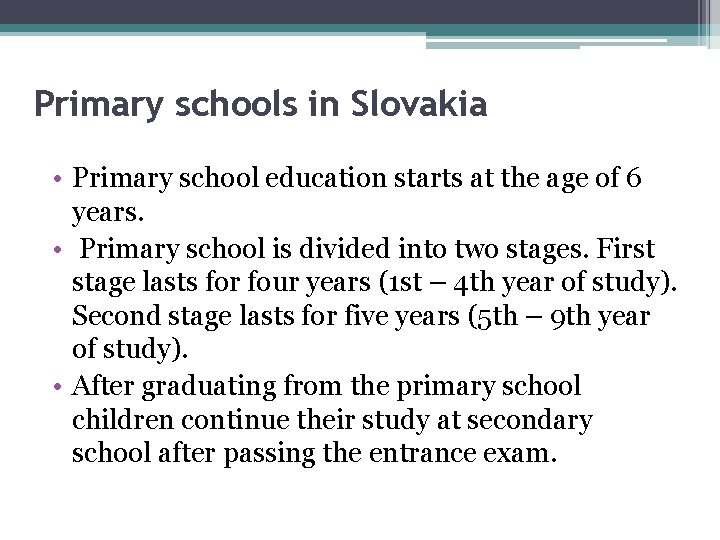 Primary schools in Slovakia

• Primary school education starts at the age of 6 years.
• Primary school is divided into two stages. First stage lasts for four years (1st – 4th year of study). Second stage lasts for five years (5th – 9th year of study).
• After graduating from the primary school children continue their study at secondary school after passing the entrance exam.